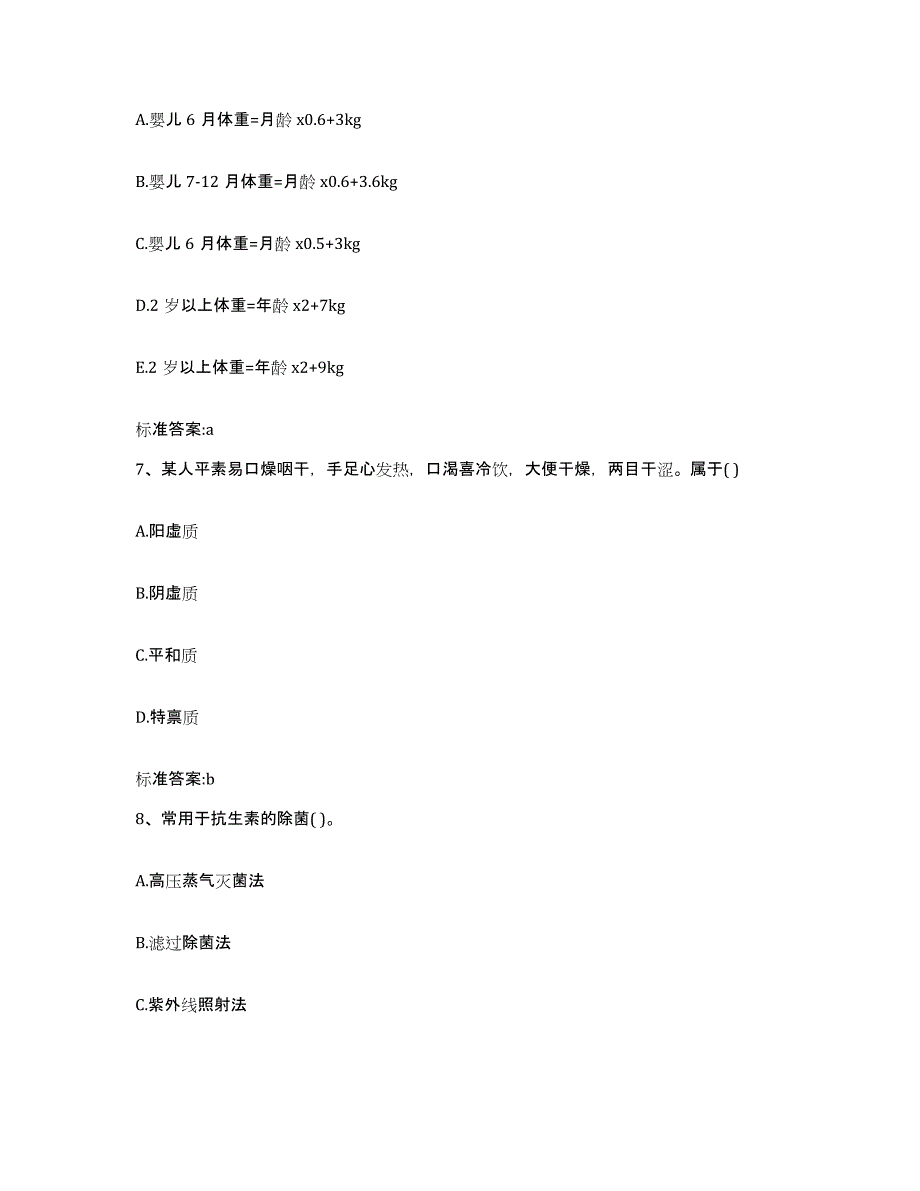 A.婴儿 6 月体重=月龄 x0.6+3kg

B.婴儿 7-12 月体重=月龄 x0.6+3.6kg

C.婴儿 6 月体重=月龄 x0.5+3kg

D.2 岁以上体重=年龄 x2+7kg

E.2 岁以上体重=年龄 x2+9kg

标准答案:a

7、某人平素易口燥咽干，手足心发热，口渴喜冷饮，大便干燥，两目干涩。属于( )

A.阳虚质

B.阴虚质

C.平和质

D.特禀质

标准答案:b

8、常用于抗生素的除菌( )。

A.高压蒸气灭菌法

B.滤过除菌法

C.紫外线照射法